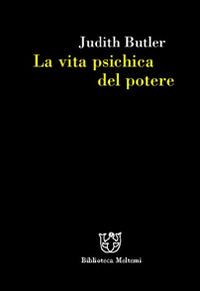 Judith Butler
La vita psichica del potere

Biblioteca Meltemi